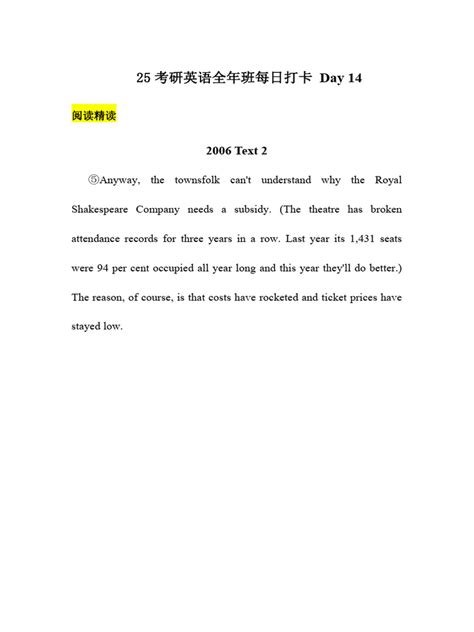 25 考研英语全年班每日打卡 Day 14

阅读精读

2006 Text 2

⑤Anyway, the townsfolk can't understand why the Royal Shakespeare Company needs a subsidy. (The theatre has broken attendance records for three years in a row. Last year its 1,431 seats were 94 per cent occupied all year long and this year they'll do better.) The reason, of course, is that costs have rocketed and ticket prices have stayed low.